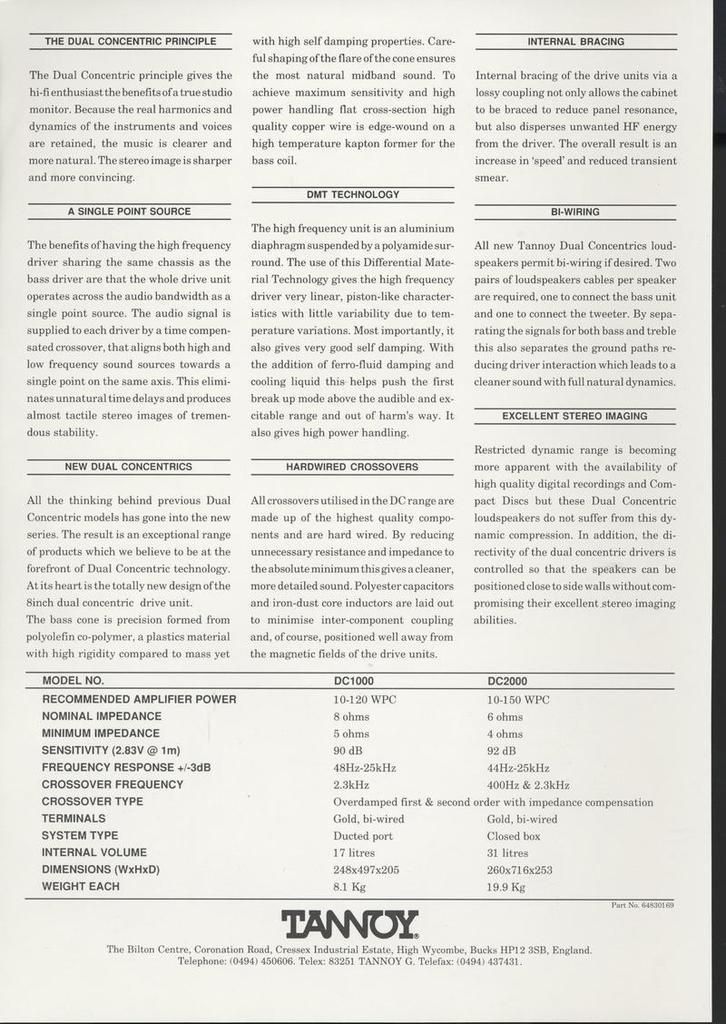 THE DUAL CONCENTRIC PRINCIPLE

The Dual Concentric principle gives the hi-fi enthusiast the benefits of a true studio monitor. Because the real harmonics and dynamics of the instruments and voices are retained, the music is clearer and more natural. The stereo image is sharper and more convincing.

A SINGLE POINT SOURCE

The benefits of having the high frequency driver sharing the same chassis as the bass driver are that the whole drive unit operates across the audio bandwidth as a single point source. The audio signal is supplied to each driver by a time compensated crossover, that aligns both high and low frequency sound sources towards a single point on the same axis. This eliminates unnatural time delays and produces almost tactile stereo images of tremendous stability.

NEW DUAL CONCENTRICS

All the thinking behind previous Dual Concentric models has gone into the new series. The result is an exceptional range of products which we believe to be at the forefront of Dual Concentric technology. At its heart is the totally new design of the 8inch dual concentric drive unit.
The bass cone is precision formed from polyolefin co-polymer, a plastics material with high rigidity compared to mass yet with high self damping properties. Careful shaping of the flare of the cone ensures the most natural midband sound. To achieve maximum sensitivity and high power handling flat cross-section high quality copper wire is edge-wound on a high temperature kapton former for the bass coil.

DMT TECHNOLOGY

The high frequency unit is an aluminium diaphragm suspended by a polyamide surround. The use of this Differential Material Technology gives the high frequency driver very linear, piston-like characteristics with little variability due to temperature variations. Most importantly, it also gives very good self damping. With the addition of ferro-fluid damping and cooling liquid this helps push the first break up mode above the audible and excitable range and out of harm's way. It also gives high power handling.

HARDWIRED CROSSOVERS

All crossovers utilised in the DC range are made up of the highest quality components and are hard wired. By reducing unnecessary resistance and impedance to the absolute minimum this gives a cleaner, more detailed sound. Polyester capacitors and iron-dust core inductors are laid out to minimise inter-component coupling and, of course, positioned well away from the magnetic fields of the drive units.

INTERNAL BRACING

Internal bracing of the drive units via a lossy coupling not only allows the cabinet to be braced to reduce panel resonance, but also disperses unwanted HF energy from the driver. The overall result is an increase in 'speed' and reduced transient smear.

BI-WIRING

All new Tannoy Dual Concentrics loudspeakers permit bi-wiring if desired. Two pairs of loudspeakers cables per speaker are required, one to connect the bass unit and one to connect the tweeter. By separating the signals for both bass and treble this also separates the ground paths reducing driver interaction which leads to a cleaner sound with full natural dynamics.

EXCELLENT STEREO IMAGING

Restricted dynamic range is becoming more apparent with the availability of high quality digital recordings and Compact Discs but these Dual Concentric loudspeakers do not suffer from this dynamic compression. In addition, the directivity of the dual concentric drivers is controlled so that the speakers can be positioned close to side walls without compromising their excellent stereo imaging abilities.

| MODEL NO. | DC1000 | DC2000 |
|---|---|---|
| RECOMMENDED AMPLIFIER POWER | 10-120 WPC | 10-150 WPC |
| NOMINAL IMPEDANCE | 8 ohms | 6 ohms |
| MINIMUM IMPEDANCE | 5 ohms | 4 ohms |
| SENSITIVITY (2.83V @ 1m) | 90 dB | 92 dB |
| FREQUENCY RESPONSE +/-3dB | 48Hz-25kHz | 44Hz-25kHz |
| CROSSOVER FREQUENCY | 2.3kHz | 400Hz & 2.3kHz |
| CROSSOVER TYPE | Overdamped first & second order with impedance compensation | |
| TERMINALS | Gold, bi-wired | Gold, bi-wired |
| SYSTEM TYPE | Ducted port | Closed box |
| INTERNAL VOLUME | 17 litres | 31 litres |
| DIMENSIONS (WxHxD) | 248x497x205 | 260x716x253 |
| WEIGHT EACH | 8.1 Kg | 19.9 Kg |

Part No. 64830169

TANNOY

The Bilton Centre, Coronation Road, Cressex Industrial Estate, High Wycombe, Bucks HP12 3SB, England.
Telephone: (0494) 450606. Telex: 83251 TANNOY G. Telefax: (0494) 437431.